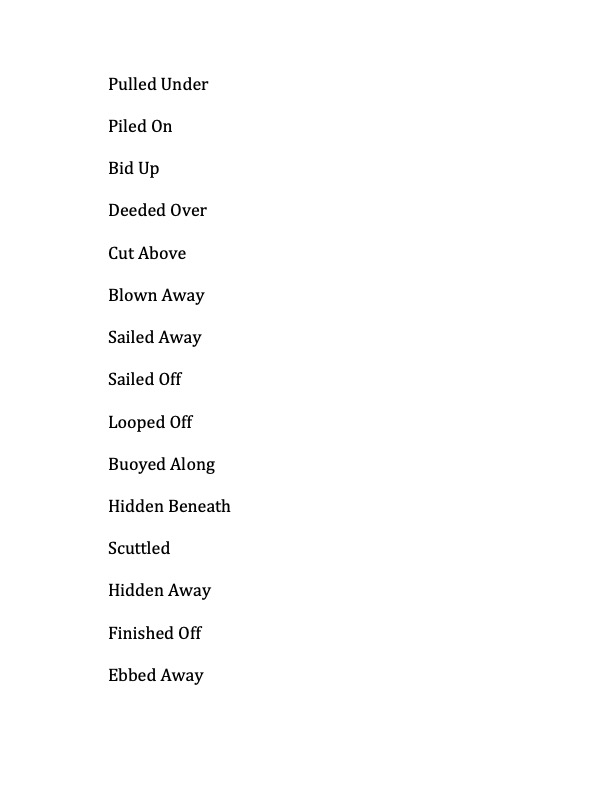 Pulled Under

Piled On

Bid Up

Deeded Over

Cut Above

Blown Away

Sailed Away

Sailed Off

Looped Off

Buoyed Along

Hidden Beneath

Scuttled

Hidden Away

Finished Off

Ebbed Away